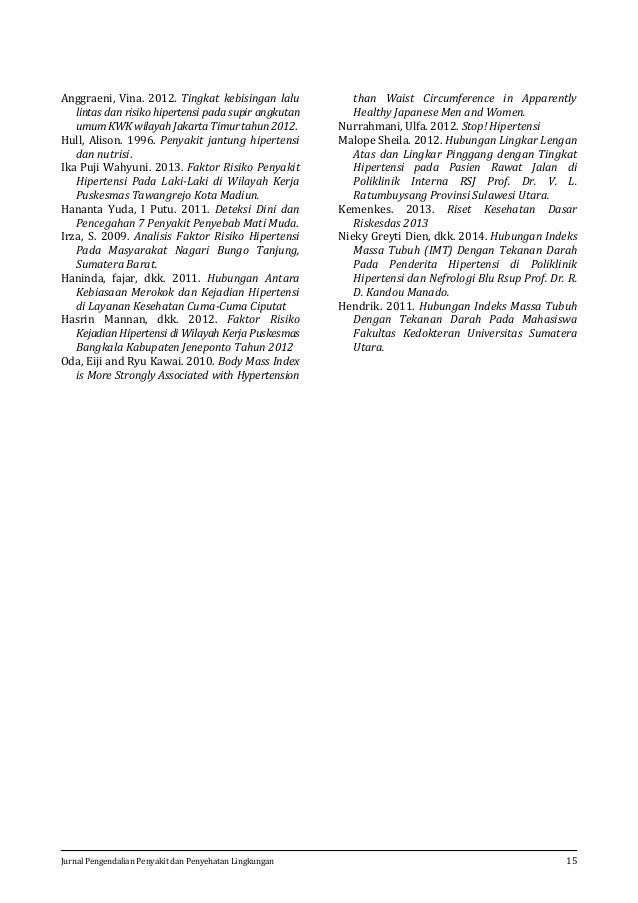 Anggraeni, Vina. 2012. Tingkat kebisingan lalu lintas dan risiko hipertensi pada supir angkutan umum KWK wilayah Jakarta Timur tahun 2012.
Hull, Alison. 1996. Penyakit jantung hipertensi dan nutrisi.
Ika Puji Wahyuni. 2013. Faktor Risiko Penyakit Hipertensi Pada Laki-Laki di Wilayah Kerja Puskesmas Tawangrejo Kota Madiun.
Hananta Yuda, I Putu. 2011. Deteksi Dini dan Pencegahan 7 Penyakit Penyebab Mati Muda.
Irza, S. 2009. Analisis Faktor Risiko Hipertensi Pada Masyarakat Nagari Bungo Tanjung, Sumatera Barat.
Haninda, fajar, dkk. 2011. Hubungan Antara Kebiasaan Merokok dan Kejadian Hipertensi di Layanan Kesehatan Cuma-Cuma Ciputat
Hasrin Mannan, dkk. 2012. Faktor Risiko Kejadian Hipertensi di Wilayah Kerja Puskesmas Bangkala Kabupaten Jeneponto Tahun 2012
Oda, Eiji and Ryu Kawai. 2010. Body Mass Index is More Strongly Associated with Hypertension than Waist Circumference in Apparently Healthy Japanese Men and Women.
Nurrahmani, Ulfa. 2012. Stop! Hipertensi
Malope Sheila. 2012. Hubungan Lingkar Lengan Atas dan Lingkar Pinggang dengan Tingkat Hipertensi pada Pasien Rawat Jalan di Poliklinik Interna RSJ Prof. Dr. V. L. Ratumbuysang Provinsi Sulawesi Utara.
Kemenkes. 2013. Riset Kesehatan Dasar Riskesdas 2013
Nieky Greyti Dien, dkk. 2014. Hubungan Indeks Massa Tubuh (IMT) Dengan Tekanan Darah Pada Penderita Hipertensi di Poliklinik Hipertensi dan Nefrologi Blu Rsup Prof. Dr. R. D. Kandou Manado.
Hendrik. 2011. Hubungan Indeks Massa Tubuh Dengan Tekanan Darah Pada Mahasiswa Fakultas Kedokteran Universitas Sumatera Utara.

Jurnal Pengendalian Penyakit dan Penyehatan Lingkungan 15